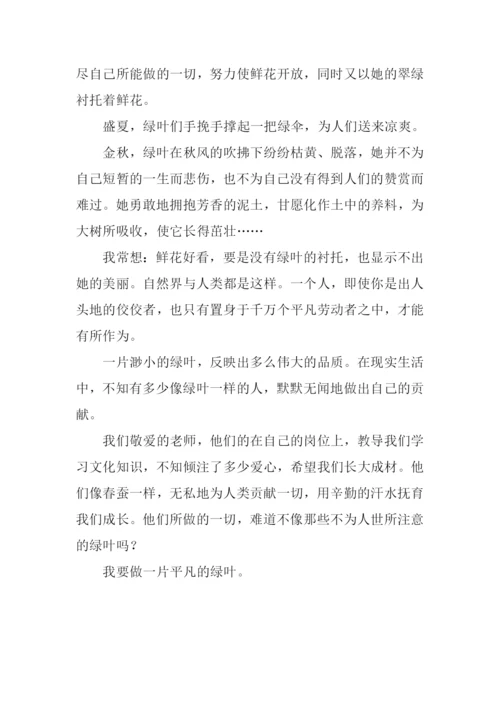 尽自己所能做的一切，努力使鲜花开放，同时又以她的翠绿衬托着鲜花。

盛夏，绿叶们手挽手撑起一把绿伞，为人们送来凉爽。

金秋，绿叶在秋风的吹拂下纷纷枯黄、脱落，她并不为自己短暂的一生而悲伤，也不为自己没有得到人们的赞赏而难过。她勇敢地拥抱芳香的泥土，甘愿化作土中的养料，为大树所吸收，使它长得茁壮……

我常想：鲜花好看，要是没有绿叶的衬托，也显示不出她的美丽。自然界与人类都是这样。一个人，即使你是出人头地的佼佼者，也只有置身于千万个平凡劳动者之中，才能有所作为。

一片渺小的绿叶，反映出多么伟大的品质。在现实生活中，不知有多少像绿叶一样的人，默默无闻地做出自己的贡献。

我们敬爱的老师，他们的在自己的岗位上，教导我们学习文化知识，不知倾注了多少爱心，希望我们长大成材。他们像春蚕一样，无私地为人类贡献一切，用辛勤的汗水抚育我们成长。他们所做的一切，难道不像那些不为人世所注意的绿叶吗？

我要做一片平凡的绿叶。